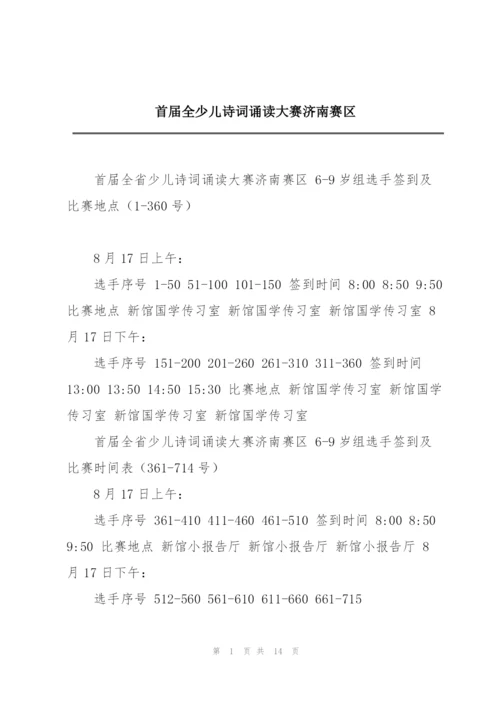 首届全少儿诗词诵读大赛济南赛区

首届全省少儿诗词诵读大赛济南赛区 6-9 岁组选手签到及比赛地点（1-360 号）

8 月 17 日上午：

选手序号 1-50 51-100 101-150 签到时间 8:00 8:50 9:50 比赛地点 新馆国学传习室 新馆国学传习室 新馆国学传习室 8 月 17 日下午：

选手序号 151-200 201-260 261-310 311-360 签到时间 13:00 13:50 14:50 15:30 比赛地点 新馆国学传习室 新馆国学传习室 新馆国学传习室 新馆国学传习室

首届全省少儿诗词诵读大赛济南赛区 6-9 岁组选手签到及比赛时间表（361-714 号）

8 月 17 日上午：

选手序号 361-410 411-460 461-510 签到时间 8:00 8:50 9:50 比赛地点 新馆小报告厅 新馆小报告厅 新馆小报告厅 8 月 17 日下午：

选手序号 512-560 561-610 611-660 661-715

第 1 页 共 14 页